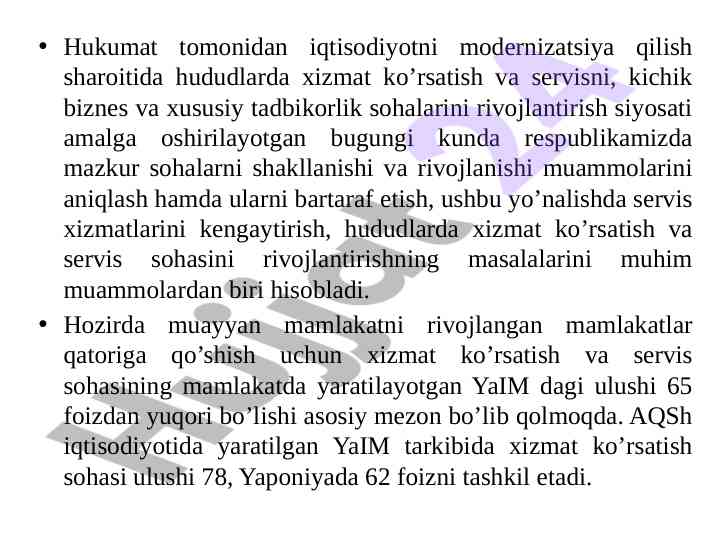 • Hukumat tomonidan iqtisodiyotni modernizatsiya qilish sharoitida hududlarda xizmat ko’rsatish va servisni, kichik biznes va xususiy tadbikorlik sohalarini rivojlantirish siyosati amalga oshirilayotgan bugungi kunda respublikamizda mazkur sohalarni shakllanishi va rivojlanishi muammolarini aniqlash hamda ularni bartaraf etish, ushbu yo’nalishda servis xizmatlarini kengaytirish, hududlarda xizmat ko’rsatish va servis sohasini rivojlantirishning masalalarini muhim muammolardan biri hisobladi.

• Hozirda muayyan mamlakatni rivojlangan mamlakatlar qatoriga qo’shish uchun xizmat ko’rsatish va servis sohasining mamlakatda yaratilayotgan YaIM dagi ulushi 65 foizdan yuqori bo’lishi asosiy mezon bo’lib qolmoqda. AQSh iqtisodiyotida yaratilgan YaIM tarkibida xizmat ko’rsatish sohasi ulushi 78, Yaponiyada 62 foizni tashkil etadi.

Hujjat 24